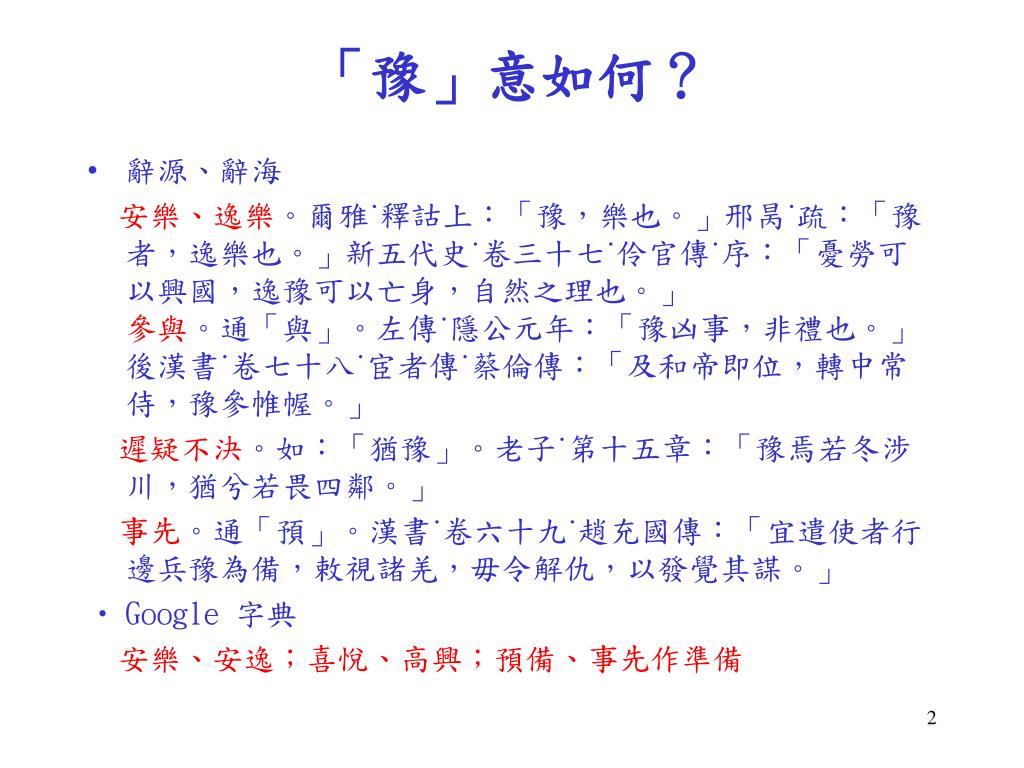 「豫」意如何？

• 辭源、辭海

安樂、逸樂。爾雅˙釋詁上：「豫，樂也。」邢昺˙疏：「豫者，逸樂也。」新五代史˙卷三十七˙伶官傳˙序：「憂勞可以興國，逸豫可以亡身，自然之理也。」

參與。通「與」。左傳˙隱公元年：「豫凶事，非禮也。」後漢書˙卷七十八˙宦者傳˙蔡倫傳：「及和帝即位，轉中常侍，豫參帷幄。」

遲疑不決。如：「猶豫」。老子˙第十五章：「豫焉若冬涉川，猶兮若畏四鄰。」

事先。通「預」。漢書˙卷六十九˙趙充國傳：「宜遣使者行邊兵豫為備，敕視諸羌，毋令解仇，以發覺其謀。」

• Google 字典

安樂、安逸；喜悅、高興；預備、事先作準備

2